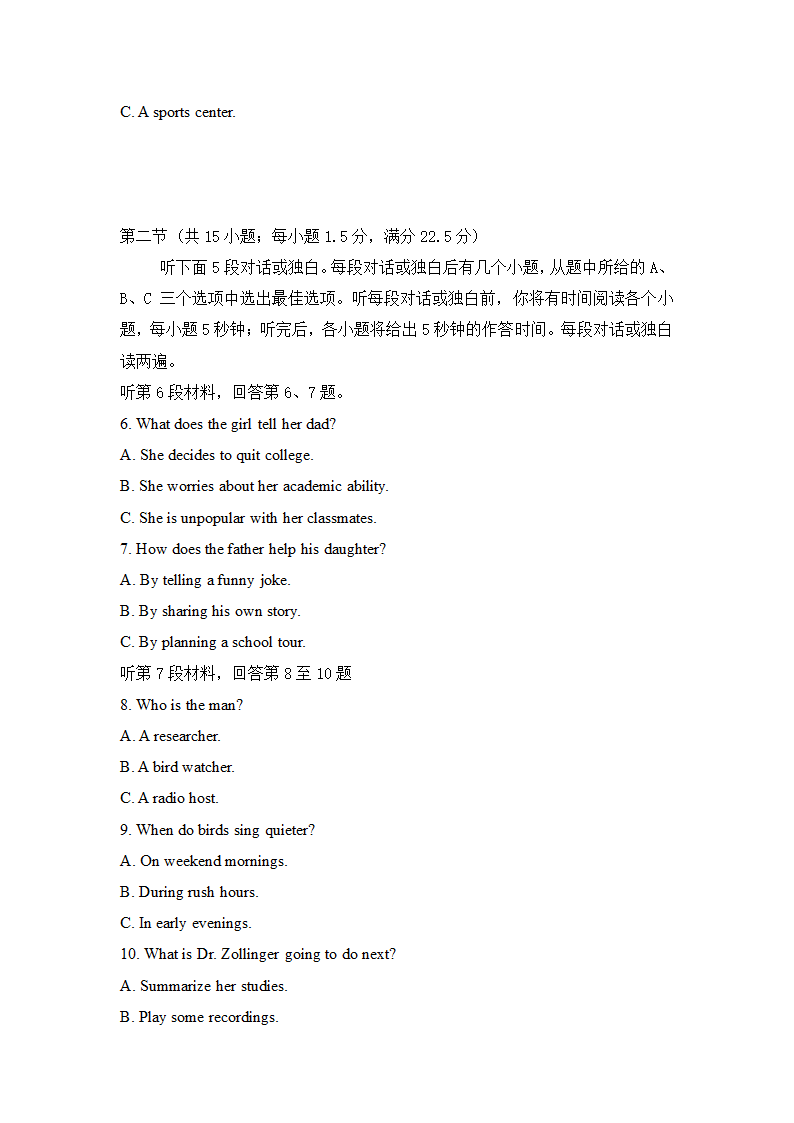 C. A sports center.

第二节（共 15 小题；每小题 1.5 分，满分 22.5 分）

听下面 5 段对话或独白。每段对话或独白后有几个小题，从题中所给的 A、B、C 三个选项中选出最佳选项。听每段对话或独白前，你将有时间阅读各个小题，每小题 5 秒钟；听完后，各小题将给出 5 秒钟的作答时间。每段对话或独白读两遍。

听第 6 段材料，回答第 6、7 题。

6. What does the girl tell her dad?

A. She decides to quit college.

B. She worries about her academic ability.

C. She is unpopular with her classmates.

7. How does the father help his daughter?

A. By telling a funny joke.

B. By sharing his own story.

C. By planning a school tour.

听第 7 段材料，回答第 8 至 10 题

8. Who is the man?

A. A researcher.

B. A bird watcher.

C. A radio host.

9. When do birds sing quieter?

A. On weekend mornings.

B. During rush hours.

C. In early evenings.

10. What is Dr. Zollinger going to do next?

A. Summarize her studies.

B. Play some recordings.